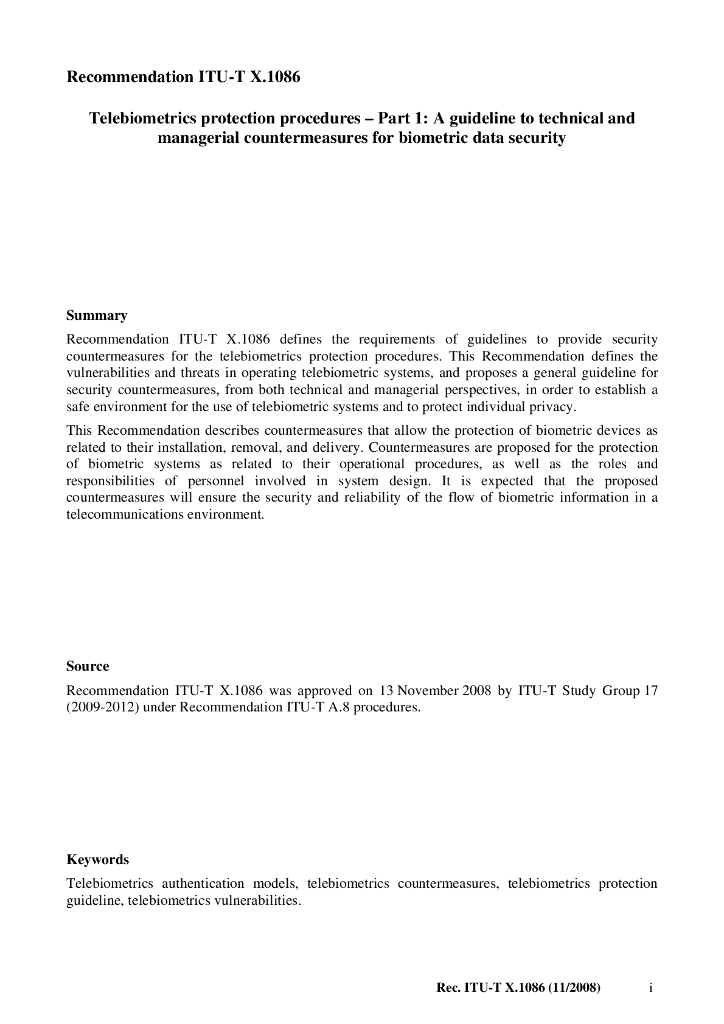 Recommendation ITU-T X.1086

Telebiometrics protection procedures – Part 1: A guideline to technical and managerial countermeasures for biometric data security

Summary

Recommendation ITU-T X.1086 defines the requirements of guidelines to provide security countermeasures for the telebiometrics protection procedures. This Recommendation defines the vulnerabilities and threats in operating telebiometric systems, and proposes a general guideline for security countermeasures, from both technical and managerial perspectives, in order to establish a safe environment for the use of telebiometric systems and to protect individual privacy.

This Recommendation describes countermeasures that allow the protection of biometric devices as related to their installation, removal, and delivery. Countermeasures are proposed for the protection of biometric systems as related to their operational procedures, as well as the roles and responsibilities of personnel involved in system design. It is expected that the proposed countermeasures will ensure the security and reliability of the flow of biometric information in a telecommunications environment.

Source

Recommendation ITU-T X.1086 was approved on 13 November 2008 by ITU-T Study Group 17 (2009-2012) under Recommendation ITU-T A.8 procedures.

Keywords

Telebiometrics authentication models, telebiometrics countermeasures, telebiometrics protection guideline, telebiometrics vulnerabilities.

Rec. ITU-T X.1086 (11/2008) i